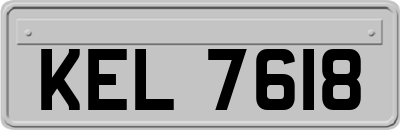 KEL 7618